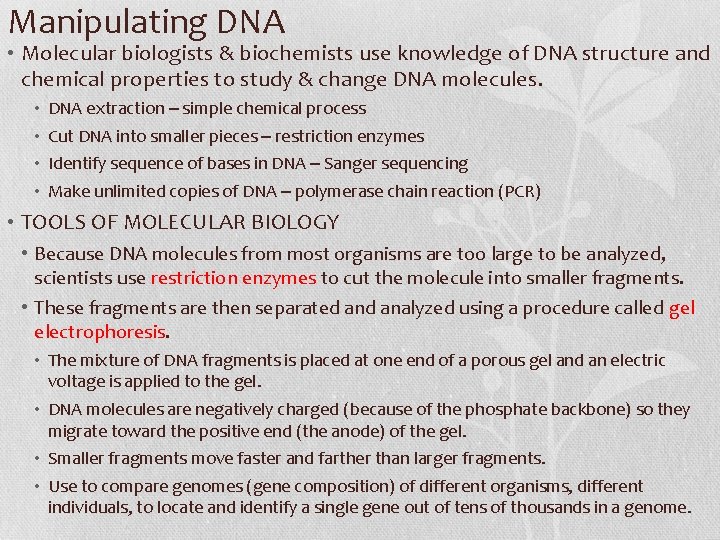 Manipulating DNA

• Molecular biologists & biochemists use knowledge of DNA structure and chemical properties to study & change DNA molecules.
  • DNA extraction – simple chemical process
  • Cut DNA into smaller pieces – restriction enzymes
  • Identify sequence of bases in DNA – Sanger sequencing
  • Make unlimited copies of DNA – polymerase chain reaction (PCR)

• TOOLS OF MOLECULAR BIOLOGY
  • Because DNA molecules from most organisms are too large to be analyzed, scientists use restriction enzymes to cut the molecule into smaller fragments.
  • These fragments are then separated and analyzed using a procedure called gel electrophoresis.
    • The mixture of DNA fragments is placed at one end of a porous gel and an electric voltage is applied to the gel.
    • DNA molecules are negatively charged (because of the phosphate backbone) so they migrate toward the positive end (the anode) of the gel.
    • Smaller fragments move faster and farther than larger fragments.
    • Use to compare genomes (gene composition) of different organisms, different individuals, to locate and identify a single gene out of tens of thousands in a genome.